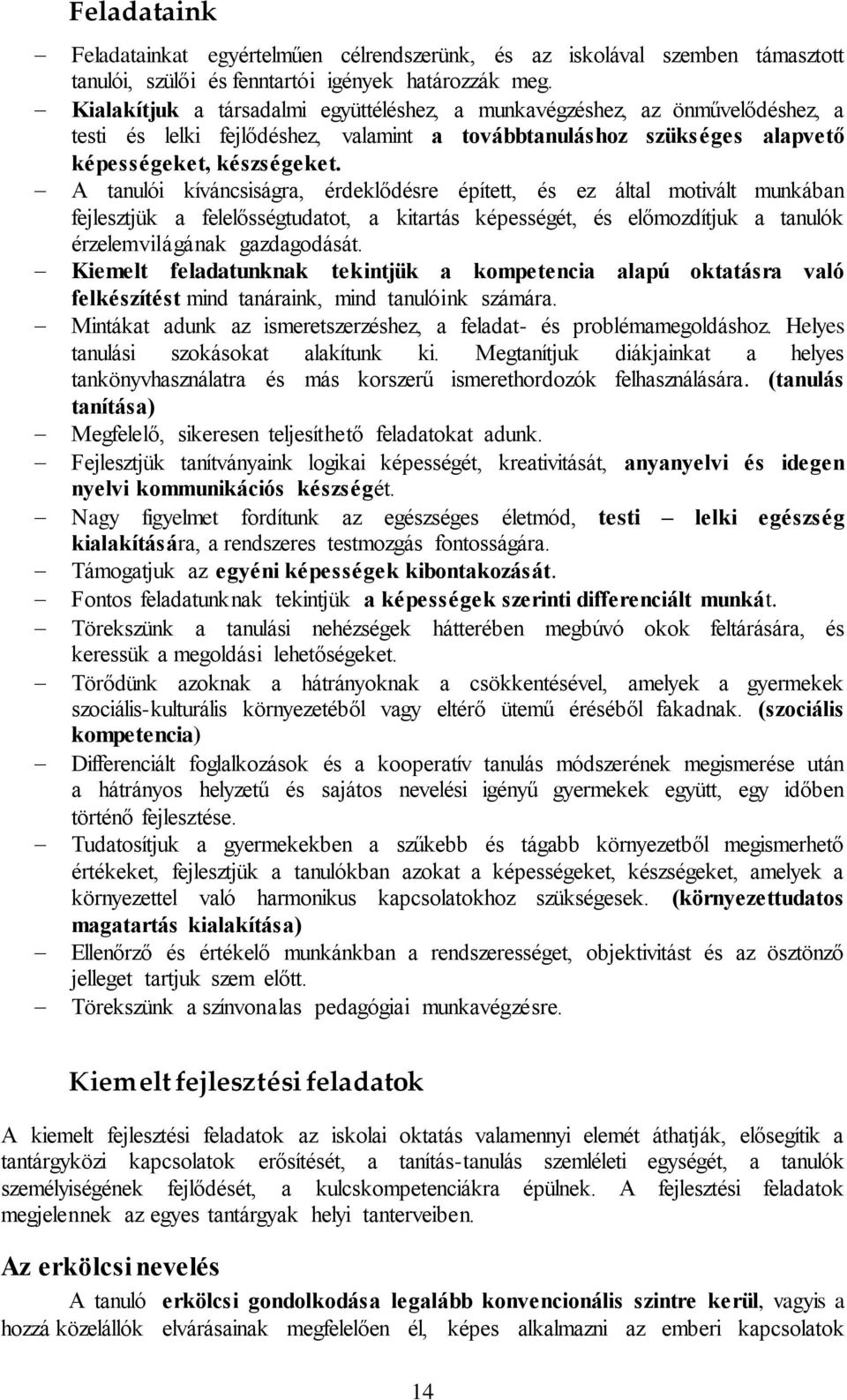 Feladataink

– Feladatainkat egyértelműen célrendszerünk, és az iskolával szemben támasztott tanulói, szülői és fenntartói igények határozzák meg.
– Kialakítjuk a társadalmi együttéléshez, a munkavégzéshez, az önművelődéshez, a testi és lelki fejlődéshez, valamint a továbbtanuláshoz szükséges alapvető képességeket, készségeket.
– A tanulói kíváncsiságra, érdeklődésre épített, és ez által motivált munkában fejlesztjük a felelősségtudatot, a kitartás képességét, és előmozdítjuk a tanulók érzelemvilágának gazdagodását.
– Kiemelt feladatunknak tekintjük a kompetencia alapú oktatásra való felkészítést mind tanáraink, mind tanulóink számára.
– Mintákat adunk az ismeretszerzéshez, a feladat- és problémamegoldáshoz. Helyes tanulási szokásokat alakítunk ki. Megtanítjuk diákjainkat a helyes tankönyvhasználatra és más korszerű ismerethordozók felhasználására. (tanulás tanítása)
– Megfelelő, sikeresen teljesíthető feladatokat adunk.
– Fejlesztjük tanítványaink logikai képességét, kreativitását, anyanyelvi és idegen nyelvi kommunikációs készségét.
– Nagy figyelmet fordítunk az egészséges életmód, testi – lelki egészség kialakítására, a rendszeres testmozgás fontosságára.
– Támogatjuk az egyéni képességek kibontakozását.
– Fontos feladatunknak tekintjük a képességek szerinti differenciált munkát.
– Törekszünk a tanulási nehézségek hátterében megbúvó okok feltárására, és keressük a megoldási lehetőségeket.
– Törődünk azoknak a hátrányoknak a csökkentésével, amelyek a gyermekek szociális-kulturális környezetéből vagy eltérő ütemű éréséből fakadnak. (szociális kompetencia)
– Differenciált foglalkozások és a kooperatív tanulás módszerének megismerése után a hátrányos helyzetű és sajátos nevelési igényű gyermekek együtt, egy időben történő fejlesztése.
– Tudatosítjuk a gyermekekben a szűkebb és tágabb környezetből megismerhető értékeket, fejlesztjük a tanulókban azokat a képességeket, készségeket, amelyek a környezettel való harmonikus kapcsolatokhoz szükségesek. (környezettudatos magatartás kialakítása)
– Ellenőrző és értékelő munkánkban a rendszerességet, objektivitást és az ösztönző jelleget tartjuk szem előtt.
– Törekszünk a színvonalas pedagógiai munkavégzésre.

Kiemelt fejlesztési feladatok

A kiemelt fejlesztési feladatok az iskolai oktatás valamennyi elemét áthatják, elősegítik a tantárgyközi kapcsolatok erősítését, a tanítás-tanulás szemléleti egységét, a tanulók személyiségének fejlődését, a kulcskompetenciákra épülnek. A fejlesztési feladatok megjelennek az egyes tantárgyak helyi tanterveiben.

Az erkölcsi nevelés

A tanuló erkölcsi gondolkodása legalább konvencionális szintre kerül, vagyis a hozzá közelállók elvárásainak megfelelően él, képes alkalmazni az emberi kapcsolatok

14